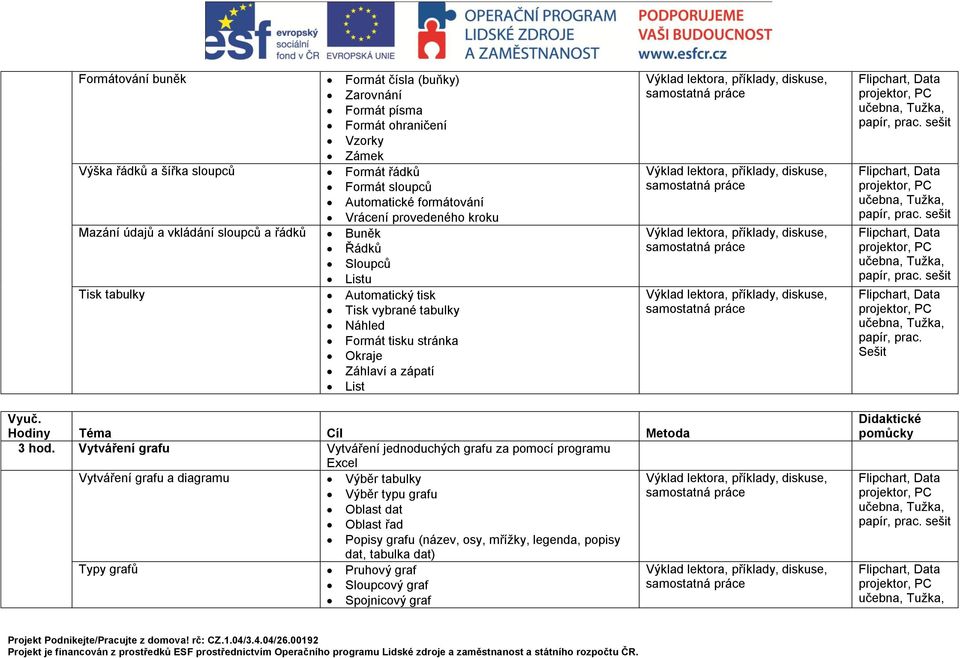 esf evropský sociální fond v ČR EVROPSKÁ UNIE OPERAČNÍ PROGRAM LIDSKÉ ZDROJE A ZAMĚSTNANOST PODPORUJEME VAŠI BUDOUCNOST www.esfcr.cz

| | | | | |
|---|---|---|---|---|
| | Formátování buněk | • Formát čísla (buňky) • Zarovnání • Formát písma • Formát ohraničení • Vzorky • Zámek | Výklad lektora, příklady, diskuse, samostatná práce | Flipchart, Data projektor, PC učebna, Tužka, papír, prac. sešit |
| | Výška řádků a šířka sloupců | • Formát řádků • Formát sloupců • Automatické formátování • Vrácení provedeného kroku | Výklad lektora, příklady, diskuse, samostatná práce | Flipchart, Data projektor, PC učebna, Tužka, papír, prac. sešit |
| | Mazání údajů a vkládání sloupců a řádků | • Buněk • Řádků • Sloupců • Listu | Výklad lektora, příklady, diskuse, samostatná práce | Flipchart, Data projektor, PC učebna, Tužka, papír, prac. sešit |
| | Tisk tabulky | • Automatický tisk • Tisk vybrané tabulky • Náhled • Formát tisku stránka • Okraje • Záhlaví a zápatí • List | Výklad lektora, příklady, diskuse, samostatná práce | Flipchart, Data projektor, PC učebna, Tužka, papír, prac. Sešit |

| Vyuč. Hodiny | Téma | Cíl | Metoda | Didaktické pomůcky |
|---|---|---|---|---|
| 3 hod. | Vytváření grafu | Vytváření jednoduchých grafu za pomocí programu Excel | | |
| | Vytváření grafu a diagramu | • Výběr tabulky • Výběr typu grafu • Oblast dat • Oblast řad • Popisy grafu (název, osy, mřížky, legenda, popisy dat, tabulka dat) | Výklad lektora, příklady, diskuse, samostatná práce | Flipchart, Data projektor, PC učebna, Tužka, papír, prac. sešit |
| | Typy grafů | • Pruhový graf • Sloupcový graf • Spojnicový graf | Výklad lektora, příklady, diskuse, samostatná práce | Flipchart, Data projektor, PC učebna, Tužka, |

Projekt Podnikejte/Pracujte z domova! rč: CZ.1.04/3.4.04/26.00192
Projekt je financován z prostředků ESF prostřednictvím Operačního programu Lidské zdroje a zaměstnanost a státního rozpočtu ČR.